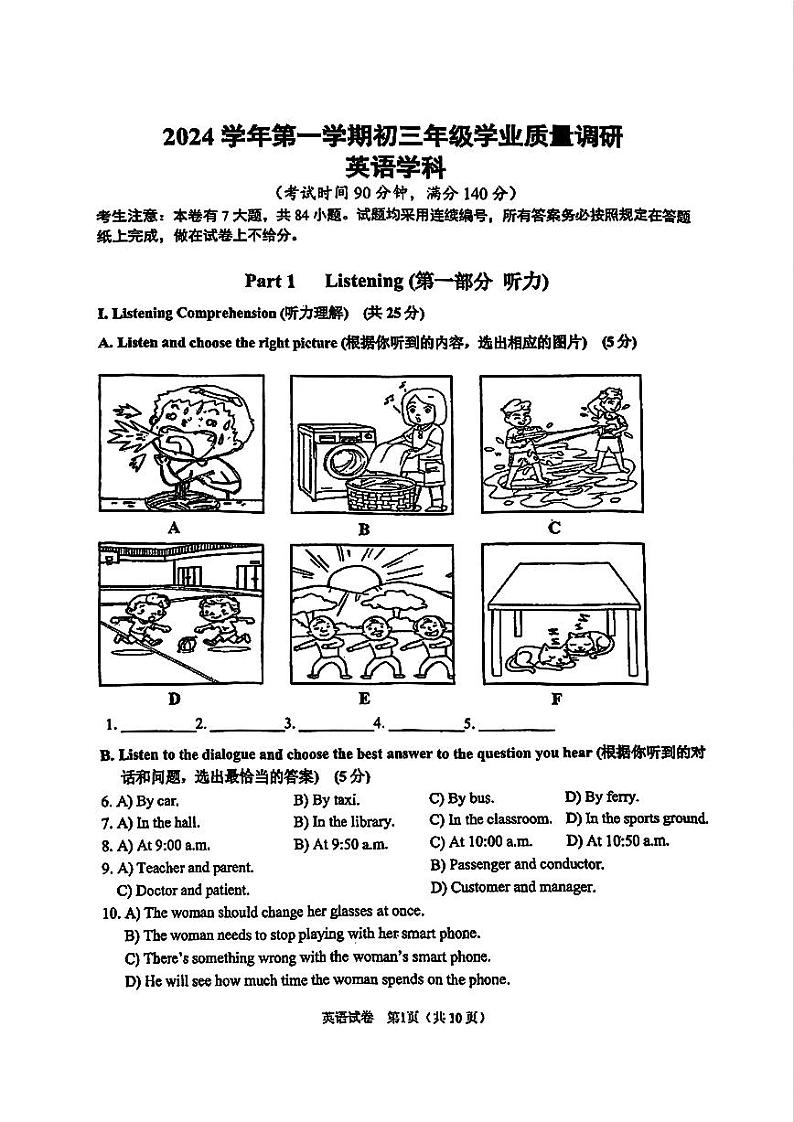 2024 学年第一学期初三年级学业质量调研
英语学科
（考试时间 90 分钟，满分 140 分）

考生注意：本卷有 7 大题，共 84 小题。试题均采用连续编号，所有答案务必按照规定在答题纸上完成，做在试卷上不给分。

Part 1 Listening (第一部分 听力)

I. Listening Comprehension (听力理解) (共 25 分)

A. Listen and choose the right picture (根据你听到的内容，选出相应的图片) (5 分)

A B C

D E F

1. ________ 2. ________ 3. ________ 4. ________ 5. ________

B. Listen to the dialogue and choose the best answer to the question you hear (根据你听到的对话和问题，选出最恰当的答案) (5 分)

6. A) By car. B) By taxi. C) By bus. D) By ferry.
7. A) In the hall. B) In the library. C) In the classroom. D) In the sports ground.
8. A) At 9:00 a.m. B) At 9:50 a.m. C) At 10:00 a.m. D) At 10:50 a.m.
9. A) Teacher and parent. B) Passenger and conductor.
C) Doctor and patient. D) Customer and manager.
10. A) The woman should change her glasses at once.
B) The woman needs to stop playing with her smart phone.
C) There's something wrong with the woman's smart phone.
D) He will see how much time the woman spends on the phone.

英语试卷 第1页（共 10 页）